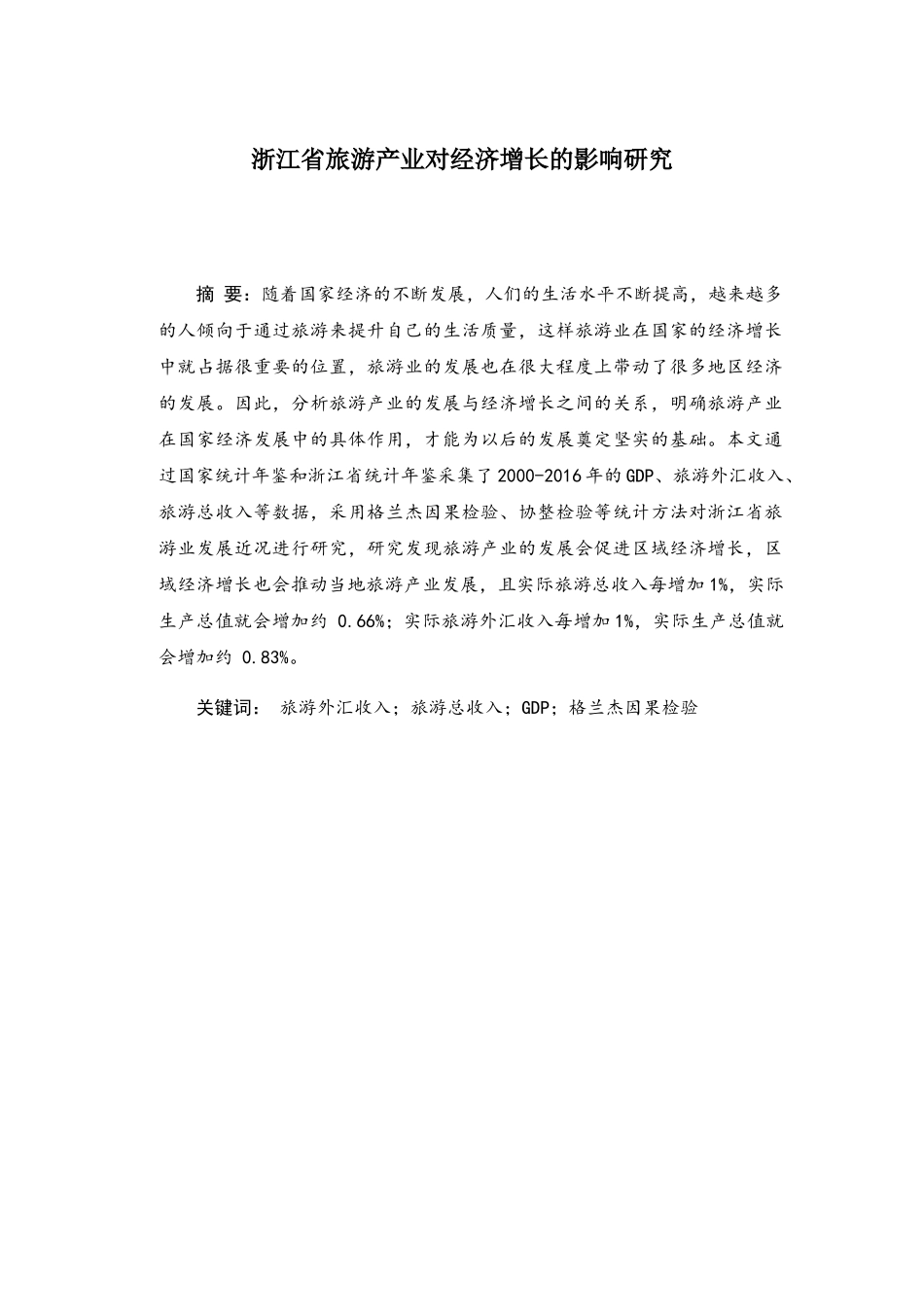 浙江省旅游产业对经济增长的影响研究

摘 要：随着国家经济的不断发展，人们的生活水平不断提高，越来越多的人倾向于通过旅游来提升自己的生活质量，这样旅游业在国家的经济增长中就占据很重要的位置，旅游业的发展也在很大程度上带动了很多地区经济的发展。因此，分析旅游产业的发展与经济增长之间的关系，明确旅游产业在国家经济发展中的具体作用，才能为以后的发展奠定坚实的基础。本文通过国家统计年鉴和浙江省统计年鉴采集了2000-2016年的GDP、旅游外汇收入、旅游总收入等数据，采用格兰杰因果检验、协整检验等统计方法对浙江省旅游业发展近况进行研究，研究发现旅游产业的发展会促进区域经济增长，区域经济增长也会推动当地旅游产业发展，且实际旅游总收入每增加1%，实际生产总值就会增加约 0.66%；实际旅游外汇收入每增加1%，实际生产总值就会增加约 0.83%。

关键词： 旅游外汇收入；旅游总收入；GDP；格兰杰因果检验